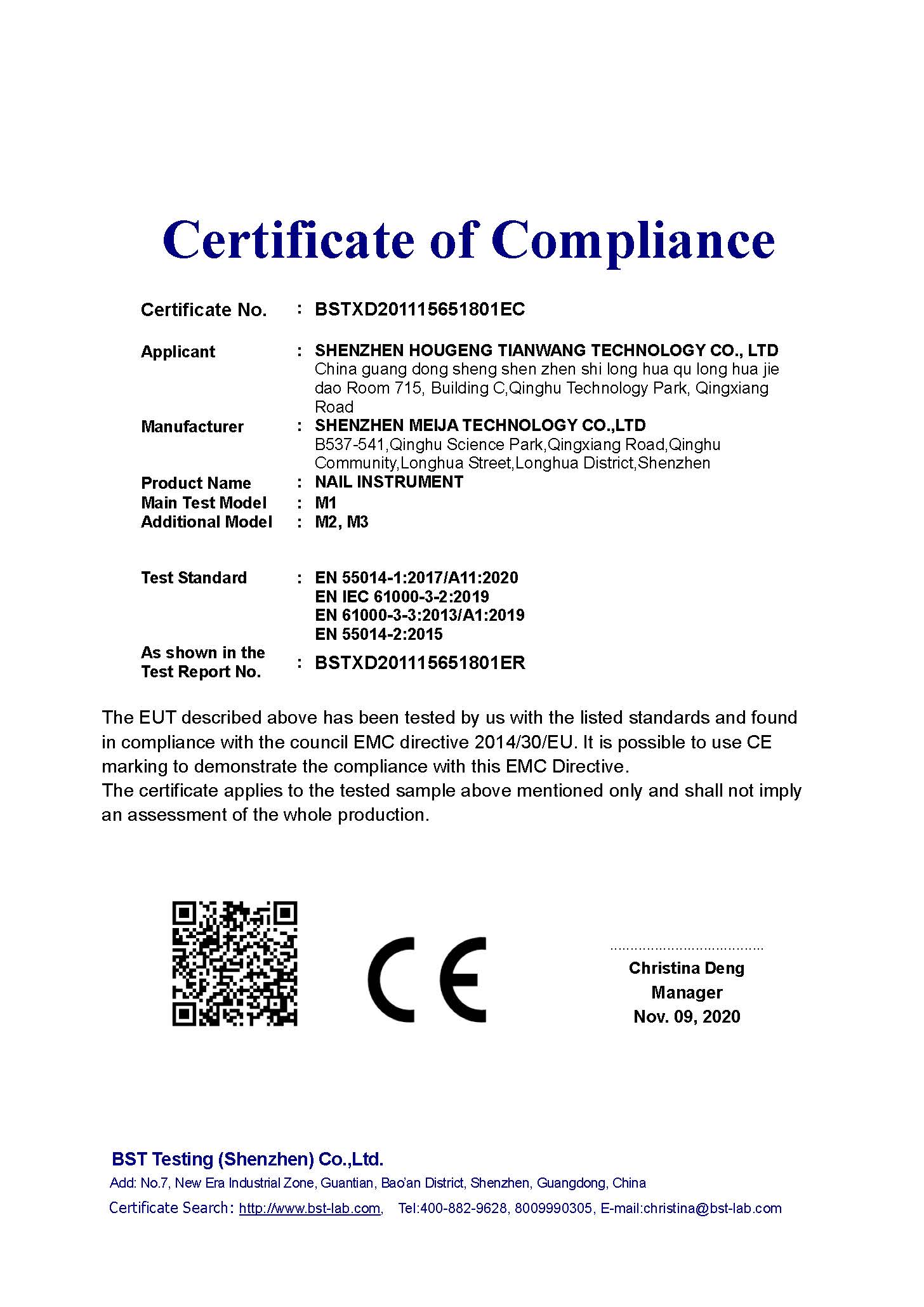 Certificate of Compliance

Certificate No. : BSTXD201115651801EC

Applicant : SHENZHEN HOUGENG TIANWANG TECHNOLOGY CO., LTD
China guang dong sheng shen zhen shi long hua qu long hua jie dao Room 715, Building C,Qinghu Technology Park, Qingxiang Road

Manufacturer : SHENZHEN MEIJA TECHNOLOGY CO.,LTD
B537-541,Qinghu Science Park,Qingxiang Road,Qinghu Community,Longhua Street,Longhua District,Shenzhen

Product Name : NAIL INSTRUMENT
Main Test Model : M1
Additional Model : M2, M3

Test Standard : EN 55014-1:2017/A11:2020
EN IEC 61000-3-2:2019
EN 61000-3-3:2013/A1:2019
EN 55014-2:2015

As shown in the Test Report No. : BSTXD201115651801ER

The EUT described above has been tested by us with the listed standards and found in compliance with the council EMC directive 2014/30/EU. It is possible to use CE marking to demonstrate the compliance with this EMC Directive.
The certificate applies to the tested sample above mentioned only and shall not imply an assessment of the whole production.

CE

Christina Deng
Manager
Nov. 09, 2020

BST Testing (Shenzhen) Co.,Ltd.
Add: No.7, New Era Industrial Zone, Guantian, Bao'an District, Shenzhen, Guangdong, China
Certificate Search: http://www.bst-lab.com, Tel:400-882-9628, 8009990305, E-mail:christina@bst-lab.com